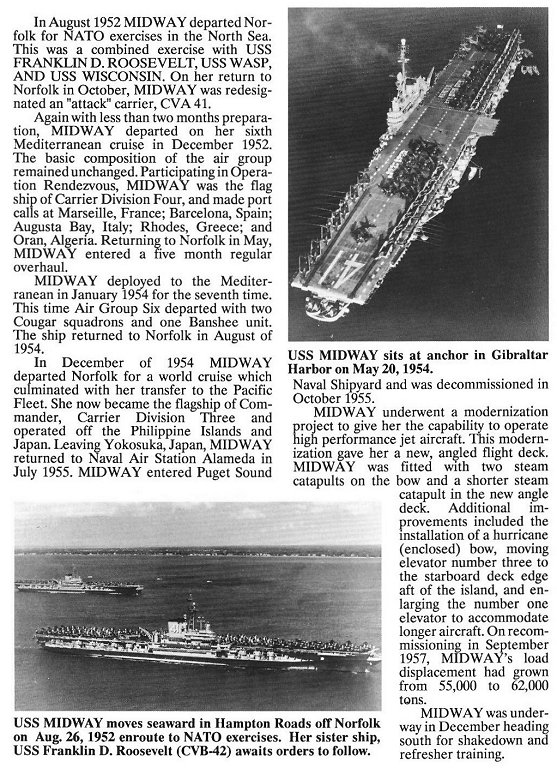 In August 1952 MIDWAY departed Norfolk for NATO exercises in the North Sea. This was a combined exercise with USS FRANKLIN D. ROOSEVELT, USS WASP, AND USS WISCONSIN. On her return to Norfolk in October, MIDWAY was redesignated an "attack" carrier, CVA 41.

Again with less than two months preparation, MIDWAY departed on her sixth Mediterranean cruise in December 1952. The basic composition of the air group remained unchanged. Participating in Operation Rendezvous, MIDWAY was the flag ship of Carrier Division Four, and made port calls at Marseille, France; Barcelona, Spain; Augusta Bay, Italy; Rhodes, Greece; and Oran, Algeria. Returning to Norfolk in May, MIDWAY entered a five month regular overhaul.

MIDWAY deployed to the Mediterranean in January 1954 for the seventh time. This time Air Group Six departed with two Cougar squadrons and one Banshee unit. The ship returned to Norfolk in August of 1954.

In December of 1954 MIDWAY departed Norfolk for a world cruise which culminated with her transfer to the Pacific Fleet. She now became the flagship of Commander, Carrier Division Three and operated off the Philippine Islands and Japan. Leaving Yokosuka, Japan, MIDWAY returned to Naval Air Station Alameda in July 1955. MIDWAY entered Puget Sound

USS MIDWAY sits at anchor in Gibraltar Harbor on May 20, 1954.

Naval Shipyard and was decommissioned in October 1955.

MIDWAY underwent a modernization project to give her the capability to operate high performance jet aircraft. This modernization gave her a new, angled flight deck. MIDWAY was fitted with two steam catapults on the bow and a shorter steam catapult in the new angle deck. Additional improvements included the installation of a hurricane (enclosed) bow, moving elevator number three to the starboard deck edge aft of the island, and enlarging the number one elevator to accommodate longer aircraft. On recommissioning in September 1957, MIDWAY's load displacement had grown from 55,000 to 62,000 tons.

MIDWAY was underway in December heading south for shakedown and refresher training.

USS MIDWAY moves seaward in Hampton Roads off Norfolk on Aug. 26, 1952 enroute to NATO exercises. Her sister ship, USS Franklin D. Roosevelt (CVB-42) awaits orders to follow.